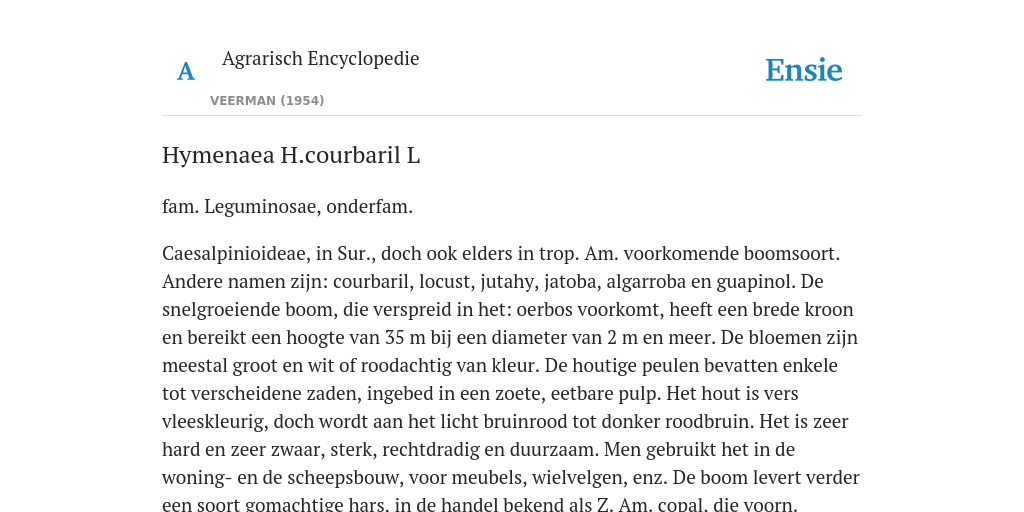 A

Agrarisch Encyclopedie

VEERMAN (1954)

Ensie

Hymenaea H.courbaril L

fam. Leguminosae, onderfam.

Caesalpinioideae, in Sur., doch ook elders in trop. Am. voorkomende boomsoort. Andere namen zijn: courbaril, locust, jutahy, jatoba, algarroba en guapinol. De snelgroeiende boom, die verspreid in het: oerbos voorkomt, heeft een brede kroon en bereikt een hoogte van 35 m bij een diameter van 2 m en meer. De bloemen zijn meestal groot en wit of roodachtig van kleur. De houtige peulen bevatten enkele tot verscheidene zaden, ingebed in een zoete, eetbare pulp. Het hout is vers vleeskleurig, doch wordt aan het licht bruinrood tot donker roodbruin. Het is zeer hard en zeer zwaar, sterk, rechtdradig en duurzaam. Men gebruikt het in de woning- en de scheepsbouw, voor meubels, wielvelgen, enz. De boom levert verder een soort gomachtige hars, in de handel bekend als Z. Am. copal, die voorn.